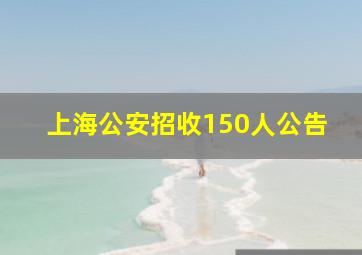 上海公安招收150人公告